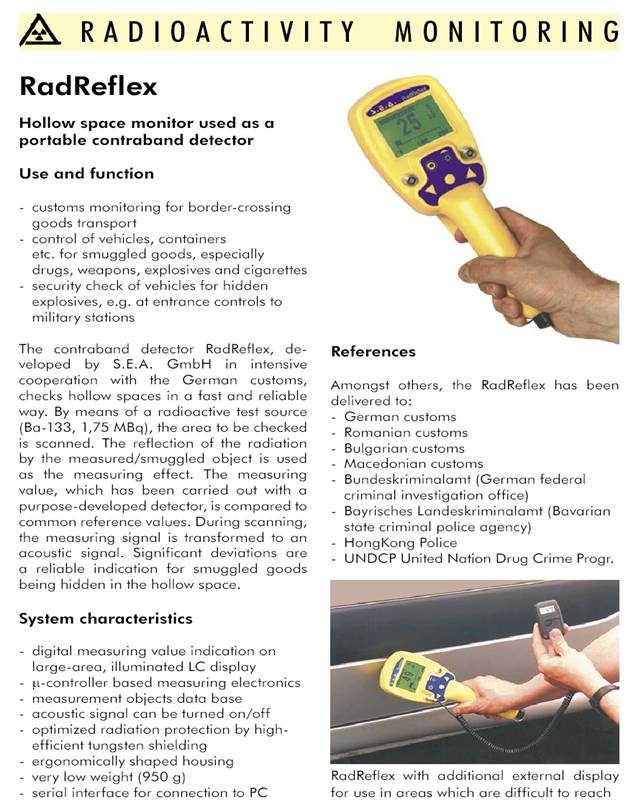 RADIOACTIVITY MONITORING

RadReflex

Hollow space monitor used as a portable contraband detector

Use and function

- customs monitoring for border-crossing goods transport
- control of vehicles, containers etc. for smuggled goods, especially drugs, weapons, explosives and cigarettes
- security check of vehicles for hidden explosives, e.g. at entrance controls to military stations

The contraband detector RadReflex, developed by S.E.A. GmbH in intensive cooperation with the German customs, checks hollow spaces in a fast and reliable way. By means of a radioactive test source (Ba-133, 1,75 MBq), the area to be checked is scanned. The reflection of the radiation by the measured/smuggled object is used as the measuring effect. The measuring value, which has been carried out with a purpose-developed detector, is compared to common reference values. During scanning, the measuring signal is transformed to an acoustic signal. Significant deviations are a reliable indication for smuggled goods being hidden in the hollow space.

System characteristics

- digital measuring value indication on large-area, illuminated LC display
- µ-controller based measuring electronics
- measurement objects data base
- acoustic signal can be turned on/off
- optimized radiation protection by high-efficient tungsten shielding
- ergonomically shaped housing
- very low weight (950 g)
- serial interface for connection to PC

S.E.A. RadReflex

25

References

Amongst others, the RadReflex has been delivered to:
- German customs
- Romanian customs
- Bulgarian customs
- Macedonian customs
- Bundeskriminalamt (German federal criminal investigation office)
- Bayrisches Landeskriminalamt (Bavarian state criminal police agency)
- HongKong Police
- UNDCP United Nation Drug Crime Progr.

RadReflex with additional external display for use in areas which are difficult to reach